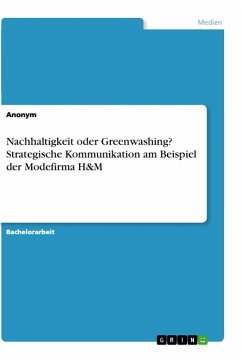 Medien

Anonym

Nachhaltigkeit oder Greenwashing? Strategische Kommunikation am Beispiel der Modefirma H&M

Bachelorarbeit

GRIN